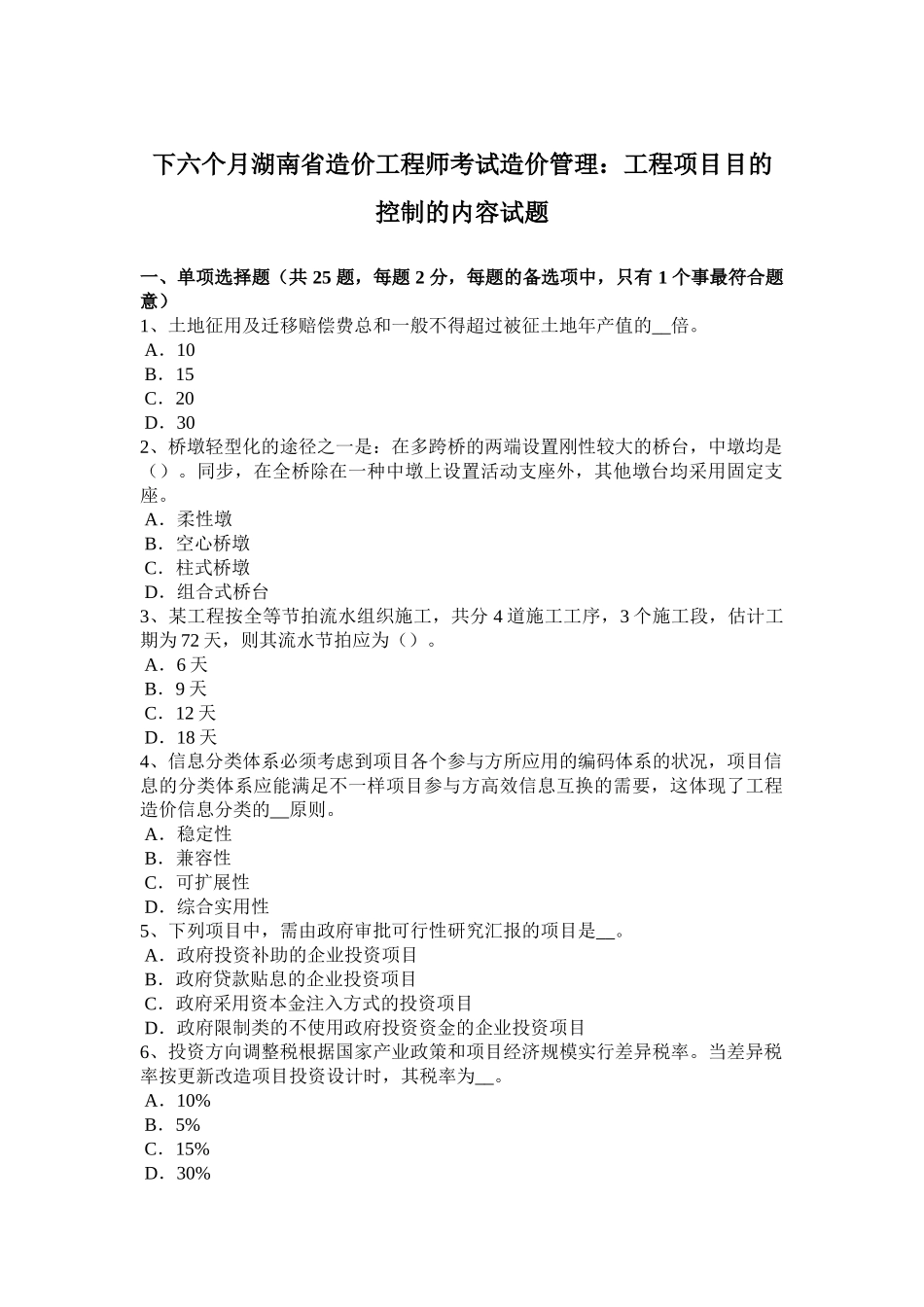 下六个月湖南省造价工程师考试造价管理：工程项目目的控制的内容试题

一、单项选择题（共 25 题，每题 2 分，每题的备选项中，只有 1 个事最符合题意）
1、土地征用及迁移赔偿费总和一般不得超过被征土地年产值的__倍。
A．10
B．15
C．20
D．30
2、桥墩轻型化的途径之一是：在多跨桥的两端设置刚性较大的桥台，中墩均是（）。同步，在全桥除在一种中墩上设置活动支座外，其他墩台均采用固定支座。
A．柔性墩
B．空心桥墩
C．柱式桥墩
D．组合式桥台
3、某工程按全等节拍流水组织施工，共分 4 道施工工序，3 个施工段，估计工期为 72 天，则其流水节拍应为（）。
A．6 天
B．9 天
C．12 天
D．18 天
4、信息分类体系必须考虑到项目各个参与方所应用的编码体系的状况，项目信息的分类体系应能满足不一样项目参与方高效信息互换的需要，这体现了工程造价信息分类的__原则。
A．稳定性
B．兼容性
C．可扩展性
D．综合实用性
5、下列项目中，需由政府审批可行性研究汇报的项目是__。
A．政府投资补助的企业投资项目
B．政府贷款贴息的企业投资项目
C．政府采用资本金注入方式的投资项目
D．政府限制类的不使用政府投资资金的企业投资项目
6、投资方向调整税根据国家产业政策和项目经济规模实行差异税率。当差异税率按更新改造项目投资设计时，其税率为__。
A．10%
B．5%
C．15%
D．30%